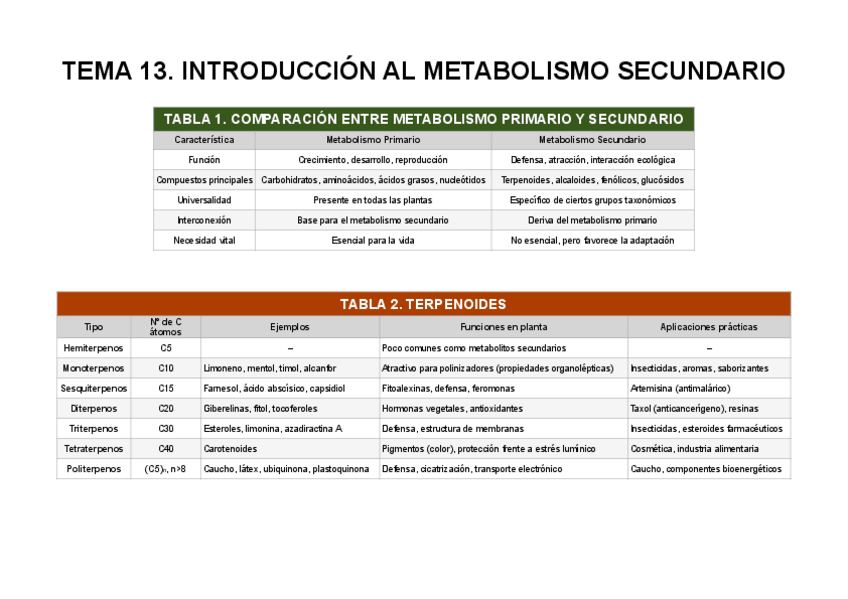 TEMA 13. INTRODUCCIÓN AL METABOLISMO SECUNDARIO

TABLA 1. COMPARACIÓN ENTRE METABOLISMO PRIMARIO Y SECUNDARIO

| Característica | Metabolismo Primario | Metabolismo Secundario |
|---|---|---|
| Función | Crecimiento, desarrollo, reproducción | Defensa, atracción, interacción ecológica |
| Compuestos principales | Carbohidratos, aminoácidos, ácidos grasos, nucleótidos | Terpenoides, alcaloides, fenólicos, glucósidos |
| Universalidad | Presente en todas las plantas | Específico de ciertos grupos taxonómicos |
| Interconexión | Base para el metabolismo secundario | Deriva del metabolismo primario |
| Necesidad vital | Esencial para la vida | No esencial, pero favorece la adaptación |

TABLA 2. TERPENOIDES

| Tipo | Nº de C átomos | Ejemplos | Funciones en planta | Aplicaciones prácticas |
|---|---|---|---|---|
| Hemiterpenos | C5 | – | Poco comunes como metabolitos secundarios | – |
| Monoterpenos | C10 | Limoneno, mentol, timol, alcanfor | Atractivo para polinizadores (propiedades organolépticas) | Insecticidas, aromas, saborizantes |
| Sesquiterpenos | C15 | Farnesol, ácido abscísico, capsidiol | Fitoalexinas, defensa, feromonas | Artemisina (antimalárico) |
| Diterpenos | C20 | Giberelinas, fitol, tocoferoles | Hormonas vegetales, antioxidantes | Taxol (anticancerígeno), resinas |
| Triterpenos | C30 | Esteroles, limonina, azadiractina A | Defensa, estructura de membranas | Insecticidas, esteroides farmacéuticos |
| Tetraterpenos | C40 | Carotenoides | Pigmentos (color), protección frente a estrés lumínico | Cosmética, industria alimentaria |
| Politerpenos | $(C5)_n$, n>8 | Caucho, látex, ubiquinona, plastoquinona | Defensa, cicatrización, transporte electrónico | Caucho, componentes bioenergéticos |